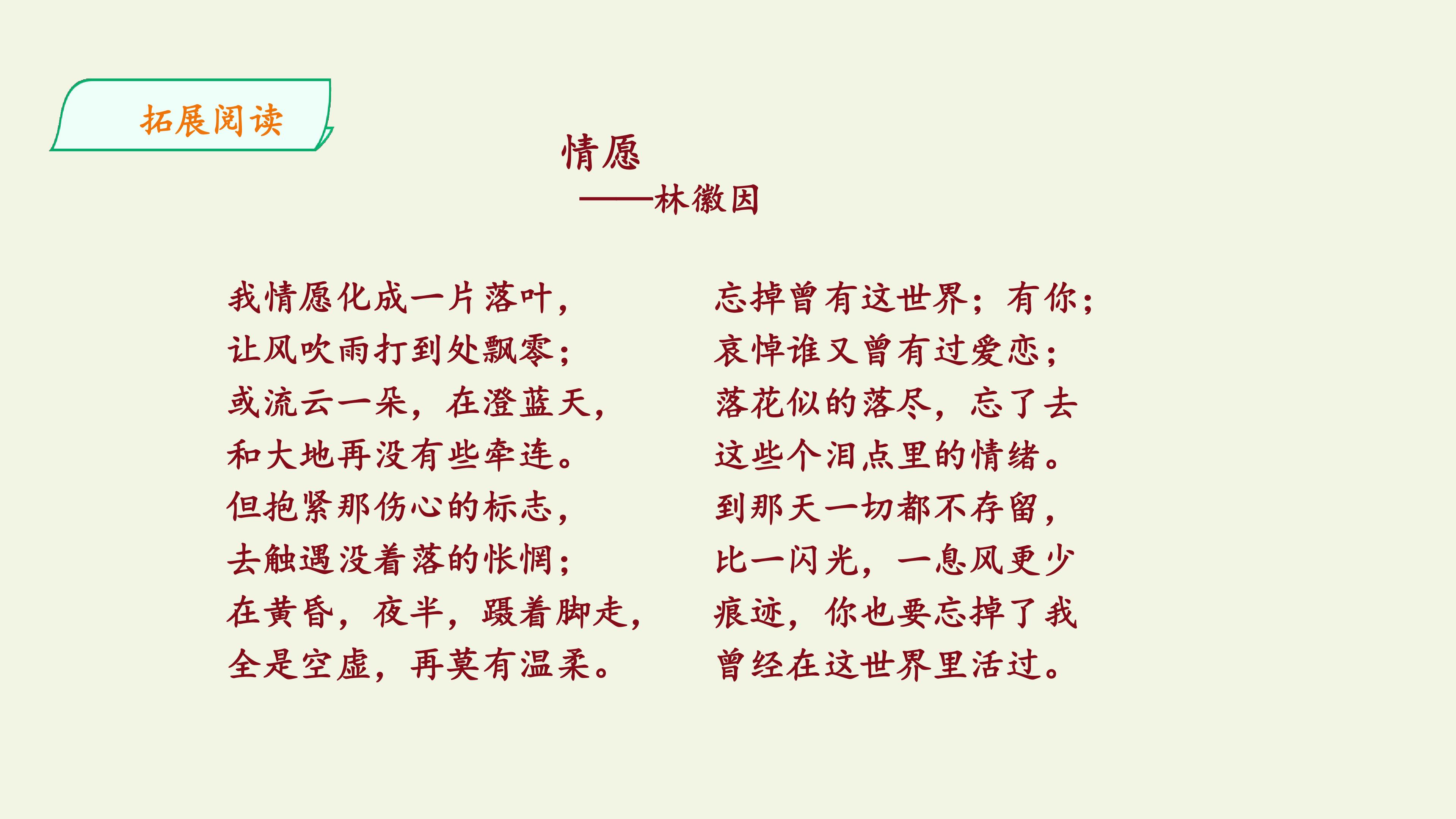 拓展阅读

情愿

——林徽因

我情愿化成一片落叶，
让风吹雨打到处飘零；
或流云一朵，在澄蓝天，
和大地再没有些牵连。
但抱紧那伤心的标志，
去触遇没着落的怅惘；
在黄昏，夜半，蹑着脚走，
全是空虚，再莫有温柔。

忘掉曾有这世界；有你；
哀悼谁又曾有过爱恋；
落花似的落尽，忘了去
这些个泪点里的情绪。
到那天一切都不存留，
比一闪光，一息风更少
痕迹，你也要忘掉了我
曾经在这世界里活过。